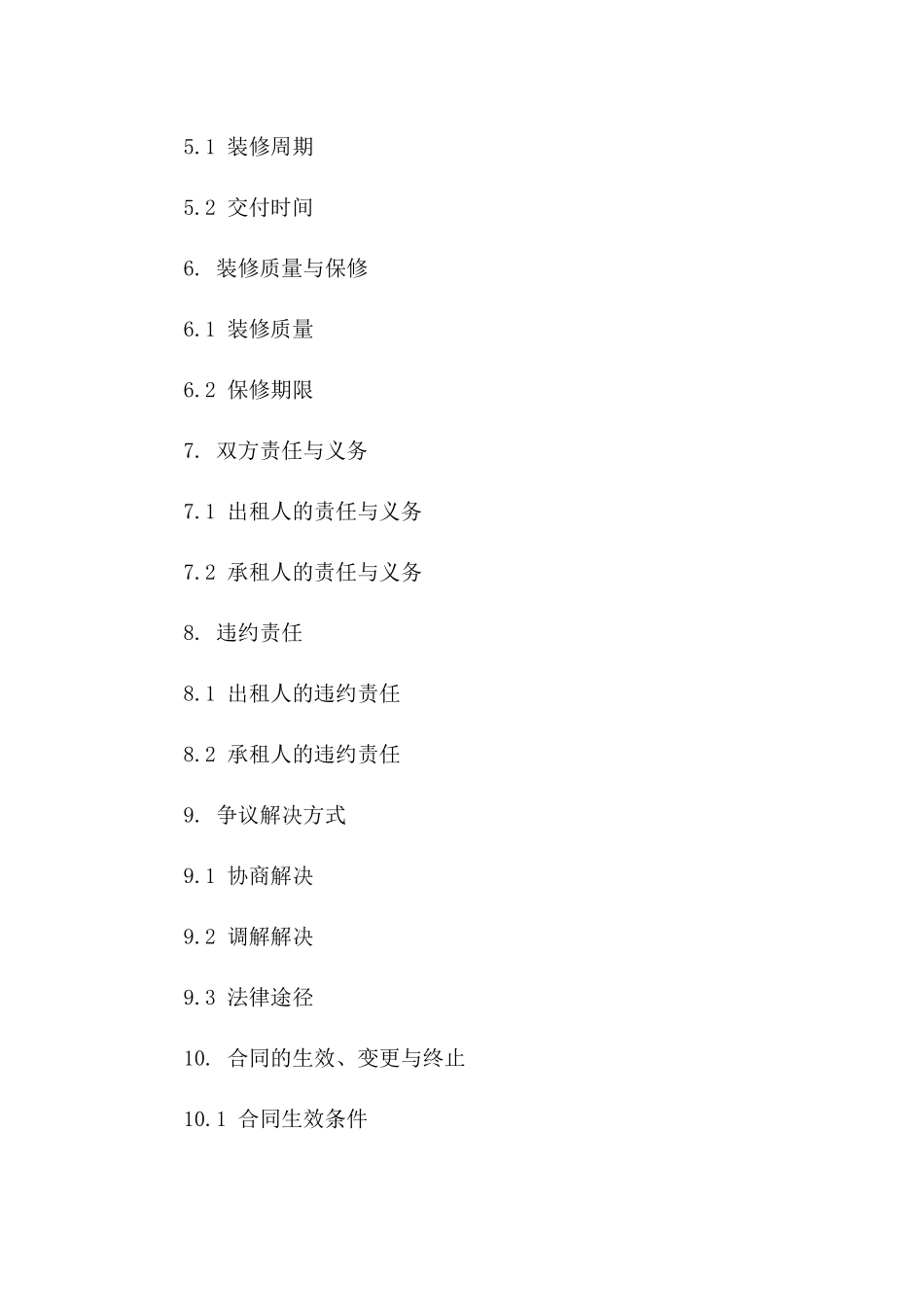 5.1 装修周期

5.2 交付时间

6. 装修质量与保修

6.1 装修质量

6.2 保修期限

7. 双方责任与义务

7.1 出租人的责任与义务

7.2 承租人的责任与义务

8. 违约责任

8.1 出租人的违约责任

8.2 承租人的违约责任

9. 争议解决方式

9.1 协商解决

9.2 调解解决

9.3 法律途径

10. 合同的生效、变更与终止

10.1 合同生效条件